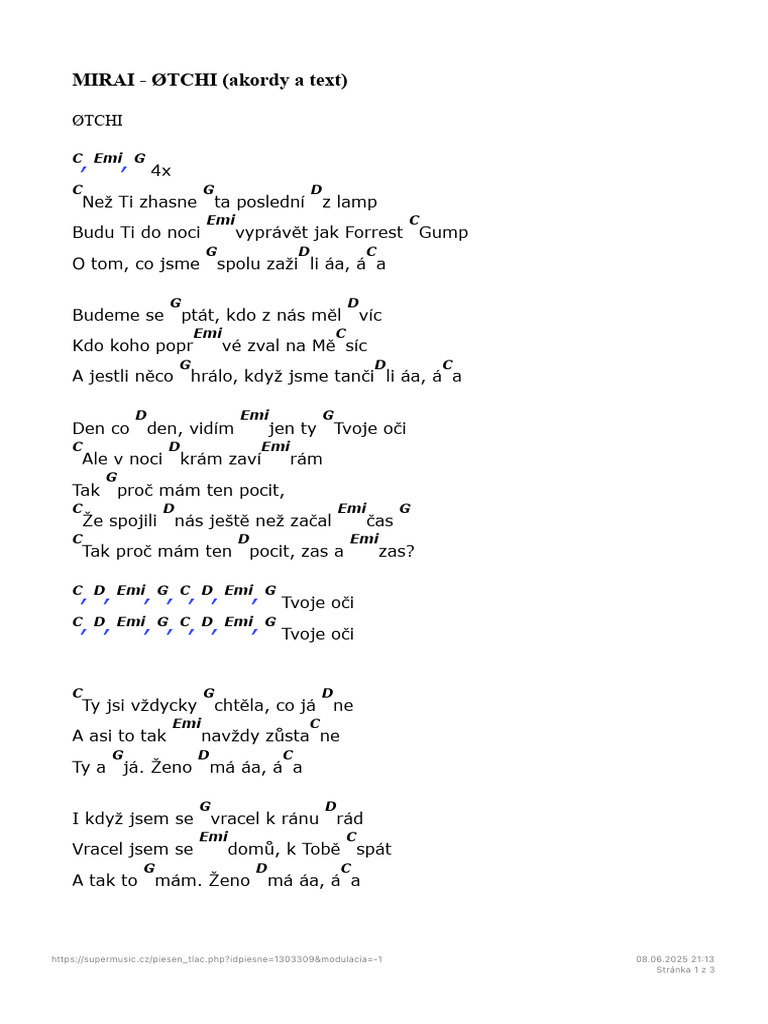 MIRAI - ØTCHI (akordy a text)

ØTCHI

C, Emi, G 4x

C Než Ti zhasne G ta poslední D z lamp
Budu Ti do noci Emi vyprávět jak Forrest C Gump
O tom, co jsme G spolu zaži D li áa, á C a

Budeme se G ptát, kdo z nás měl D víc
Kdo koho popr Emi vé zval na Mě C síc
A jestli něco G hrálo, když jsme tanči D li áa, á C a

Den co D den, vidím Emi jen ty G Tvoje oči
C Ale v noci D krám zaví Emi rám
Tak G proč mám ten pocit,
C Že spojili D nás ještě než začal Emi čas G
C Tak proč mám ten D pocit, zas a Emi zas?

C, D, Emi, G, C, D, Emi, G Tvoje oči
C, D, Emi, G, C, D, Emi, G Tvoje oči

C Ty jsi vždycky G chtěla, co já D ne
A asi to tak Emi navždy zůsta C ne
Ty a G já. Ženo D má áa, á C a

I když jsem se G vracel k ránu D rád
Vracel jsem se Emi domů, k Tobě C spát
A tak to G mám. Ženo D má áa, á C a

https://supermusic.cz/piesen_tlac.php?idpiesne=1303309&modulacia=-1
08.06.2025 21:13
Stránka 1 z 3